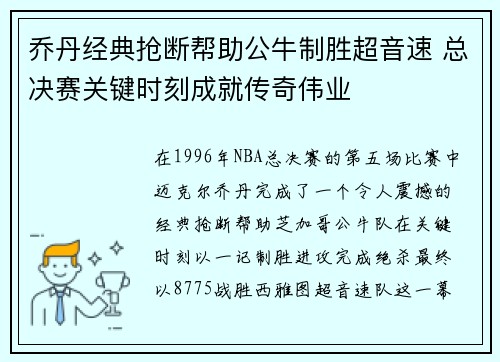 乔丹经典抢断帮助公牛制胜超音速 总决赛关键时刻成就传奇伟业

在1996年NBA总决赛的第五场比赛中迈克尔乔丹完成了一个令人震撼的经典抢断帮助芝加哥公牛队在关键时刻以一记制胜进攻完成绝杀最终以8775战胜西雅图超音速队这一幕